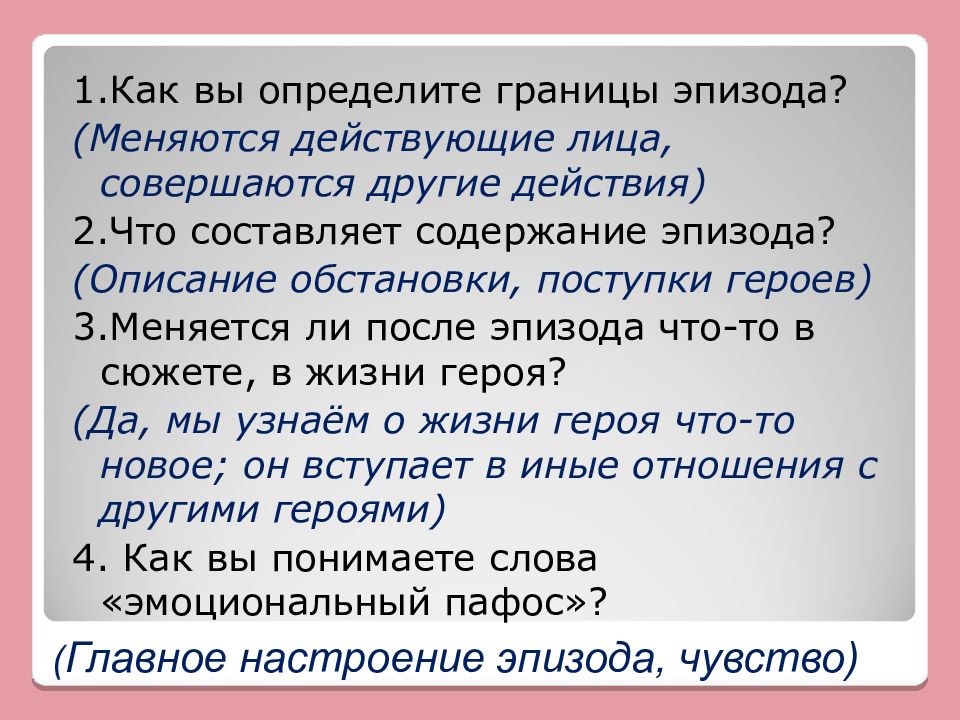 1.Как вы определите границы эпизода?
(Меняются действующие лица, совершаются другие действия)
2.Что составляет содержание эпизода?
(Описание обстановки, поступки героев)
3.Меняется ли после эпизода что-то в сюжете, в жизни героя?
(Да, мы узнаём о жизни героя что-то новое; он вступает в иные отношения с другими героями)
4. Как вы понимаете слова «эмоциональный пафос»?
(Главное настроение эпизода, чувство)